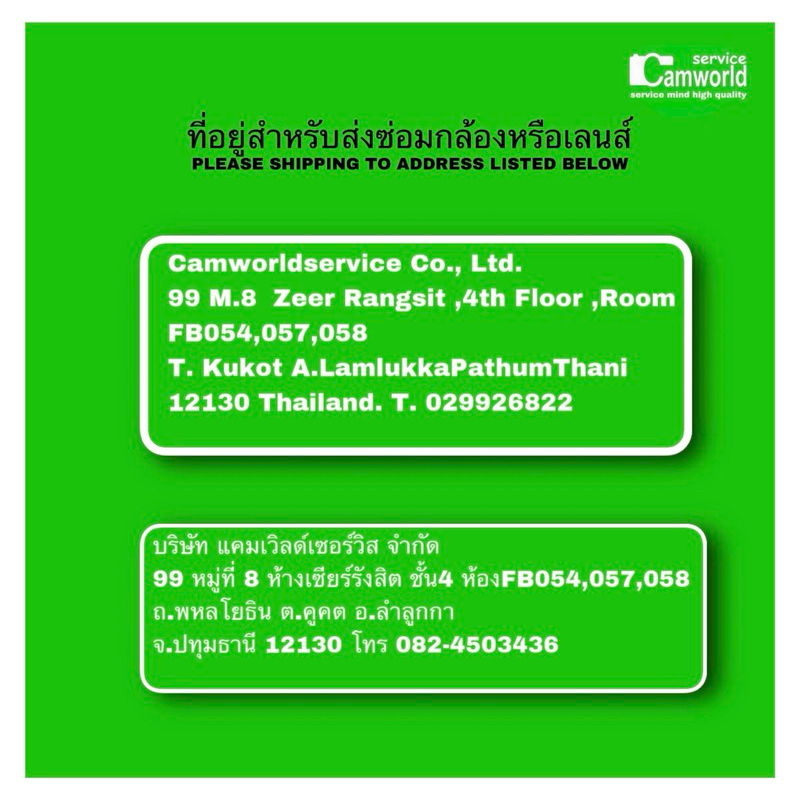 service
Camworld
service mind high quality

ที่อยู่สำหรับส่งซ่อมกล้องหรือเลนส์
PLEASE SHIPPING TO ADDRESS LISTED BELOW

Camworldservice Co., Ltd.
99 M.8 Zeer Rangsit ,4th Floor ,Room FB054,057,058
T. Kukot A.LamlukkaPathumThani
12130 Thailand. T. 029926822

บริษัท แคมเวิลด์เซอร์วิส จำกัด
99 หมู่ที่ 8 ห้างเซียร์รังสิต ชั้น4 ห้องFB054,057,058
ถ.พหลโยธิน ต.คูคต อ.ลำลูกกา
จ.ปทุมธานี 12130 โทร 082-4503436